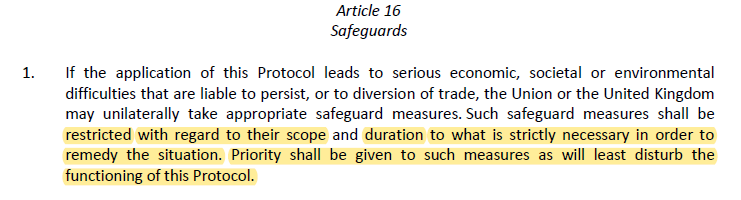 Article 16
Safeguards

1. If the application of this Protocol leads to serious economic, societal or environmental difficulties that are liable to persist, or to diversion of trade, the Union or the United Kingdom may unilaterally take appropriate safeguard measures. Such safeguard measures shall be restricted with regard to their scope and duration to what is strictly necessary in order to remedy the situation. Priority shall be given to such measures as will least disturb the functioning of this Protocol.